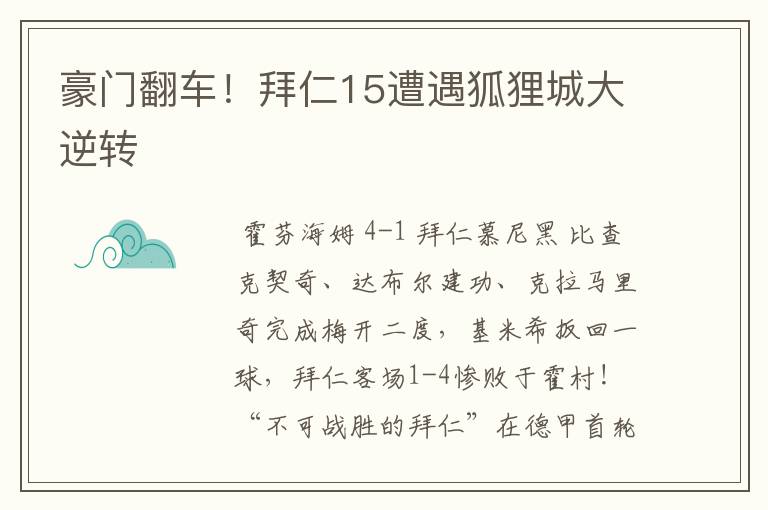 豪门翻车！拜仁15遭遇狐狸城大逆转

霍芬海姆 4-1 拜仁慕尼黑 比查克契奇、达布尔建功、克拉马里奇完成梅开二度，基米希扳回一球，拜仁客场1-4惨败于霍村！“不可战胜的拜仁”在德甲首轮